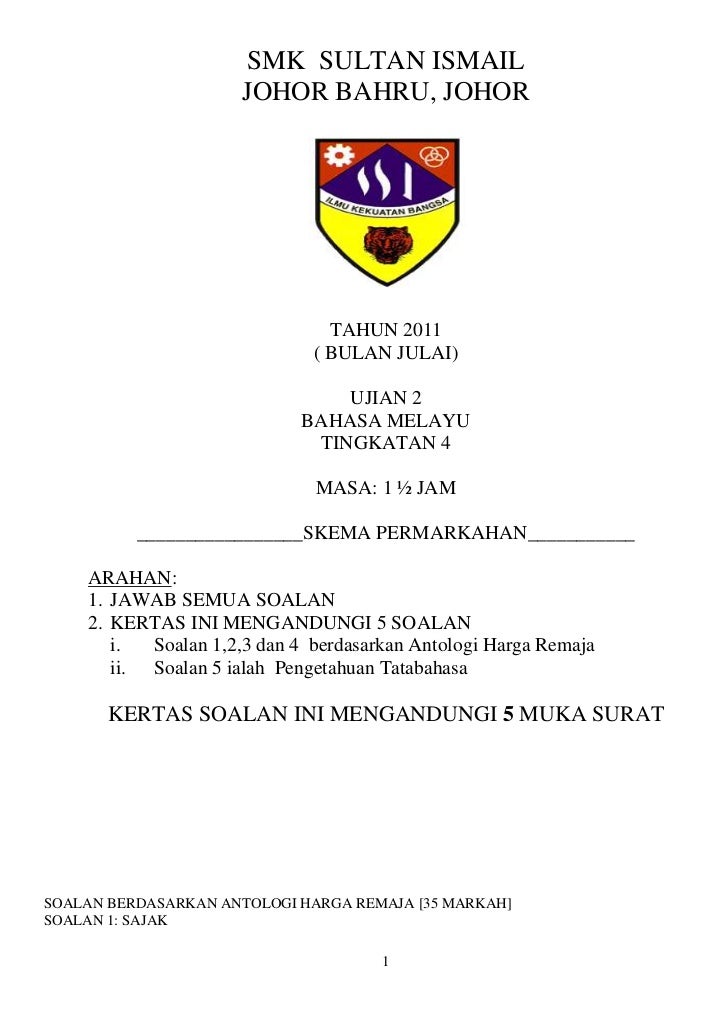 SMK SULTAN ISMAIL
JOHOR BAHRU, JOHOR

ILMU KEKUATAN BANGSA

TAHUN 2011
( BULAN JULAI)

UJIAN 2
BAHASA MELAYU
TINGKATAN 4

MASA: 1 ½ JAM

________________SKEMA PERMARKAHAN__________

ARAHAN:
1. JAWAB SEMUA SOALAN
2. KERTAS INI MENGANDUNGI 5 SOALAN
i. Soalan 1,2,3 dan 4 berdasarkan Antologi Harga Remaja
ii. Soalan 5 ialah Pengetahuan Tatabahasa

KERTAS SOALAN INI MENGANDUNGI 5 MUKA SURAT

SOALAN BERDASARKAN ANTOLOGI HARGA REMAJA [35 MARKAH]
SOALAN 1: SAJAK

1